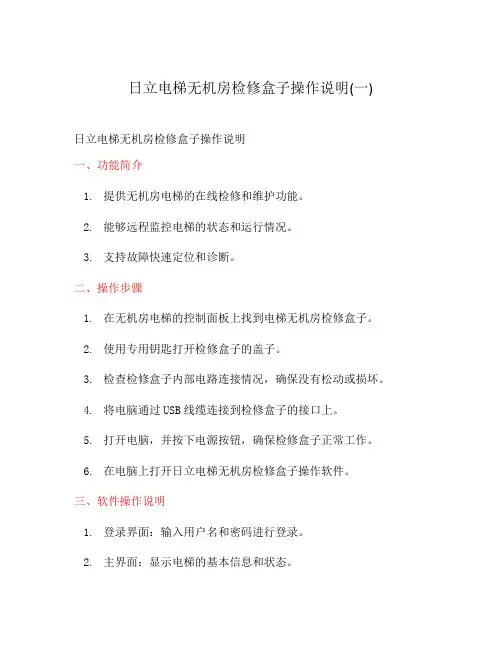 日立电梯无机房检修盒子操作说明(一)

日立电梯无机房检修盒子操作说明

一、功能简介

1. 提供无机房电梯的在线检修和维护功能。

2. 能够远程监控电梯的状态和运行情况。

3. 支持故障快速定位和诊断。

二、操作步骤

1. 在无机房电梯的控制面板上找到电梯无机房检修盒子。

2. 使用专用钥匙打开检修盒子的盖子。

3. 检查检修盒子内部电路连接情况，确保没有松动或损坏。

4. 将电脑通过USB线缆连接到检修盒子的接口上。

5. 打开电脑，并按下电源按钮，确保检修盒子正常工作。

6. 在电脑上打开日立电梯无机房检修盒子操作软件。

三、软件操作说明

1. 登录界面：输入用户名和密码进行登录。

2. 主界面：显示电梯的基本信息和状态。